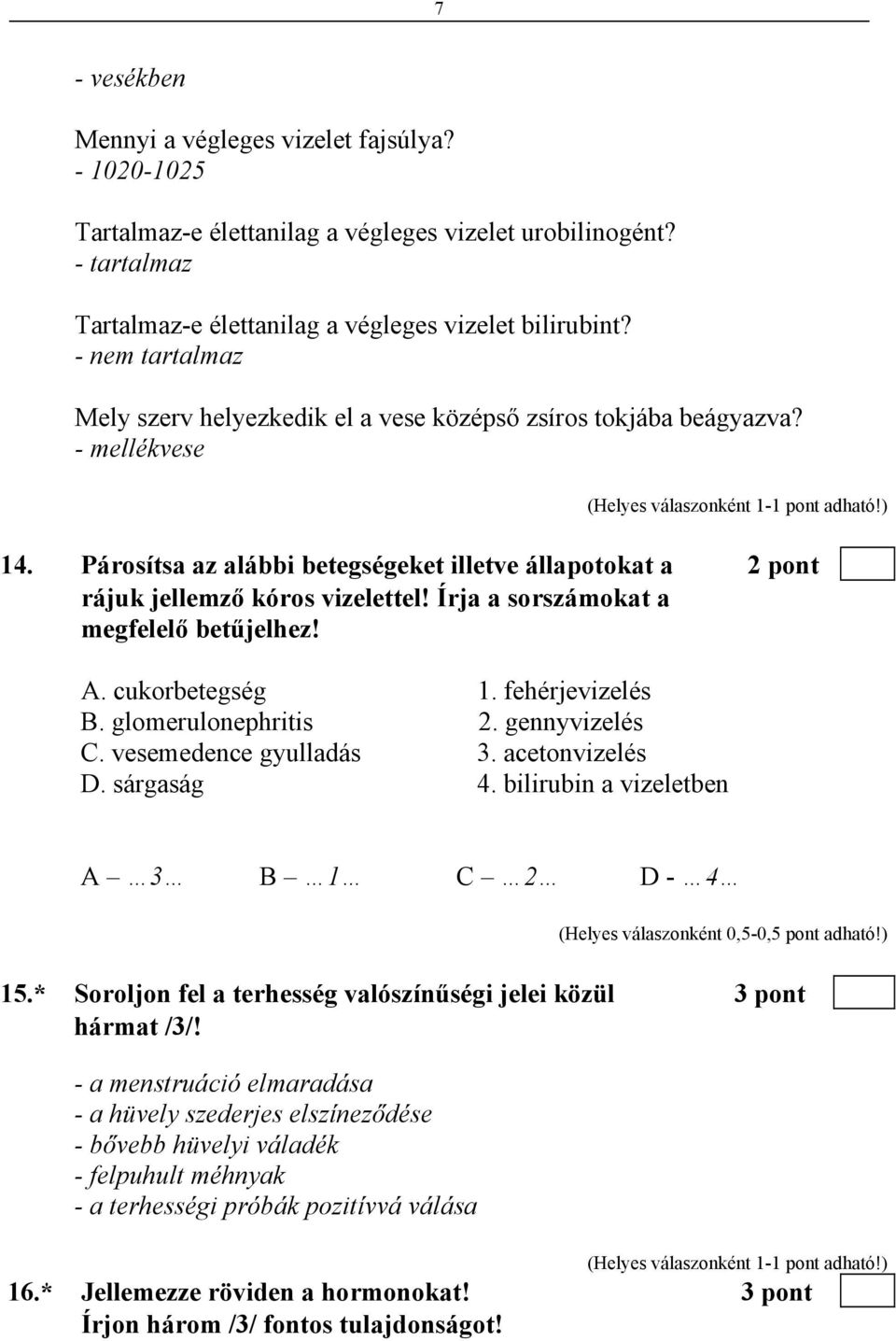 7

- vesékben

Mennyi a végleges vizelet fajsúlya?
- 1020-1025

Tartalmaz-e élettanilag a végleges vizelet urobilinogént?
- tartalmaz

Tartalmaz-e élettanilag a végleges vizelet bilirubint?
- nem tartalmaz

Mely szerv helyezkedik el a vese középső zsíros tokjába beágyazva?
- mellékvese

(Helyes válaszonként 1-1 pont adható!)

14. Párosítsa az alábbi betegségeket illetve állapotokat a rájuk jellemző kóros vizelettel! Írja a sorszámokat a megfelelő betűjelhez! 2 pont

A. cukorbetegség
B. glomerulonephritis
C. vesemedence gyulladás
D. sárgaság

1. fehérjevizelés
2. gennyvizelés
3. acetonvizelés
4. bilirubin a vizeletben

A – …3… B – …1… C – …2… D - …4…

(Helyes válaszonként 0,5-0,5 pont adható!)

15.* Soroljon fel a terhesség valószínűségi jelei közül hármat /3/! 3 pont

- a menstruáció elmaradása
- a hüvely szederjes elszíneződése
- bővebb hüvelyi váladék
- felpuhult méhnyak
- a terhességi próbák pozitívvá válása

(Helyes válaszonként 1-1 pont adható!)

16.* Jellemezze röviden a hormonokat! Írjon három /3/ fontos tulajdonságot! 3 pont